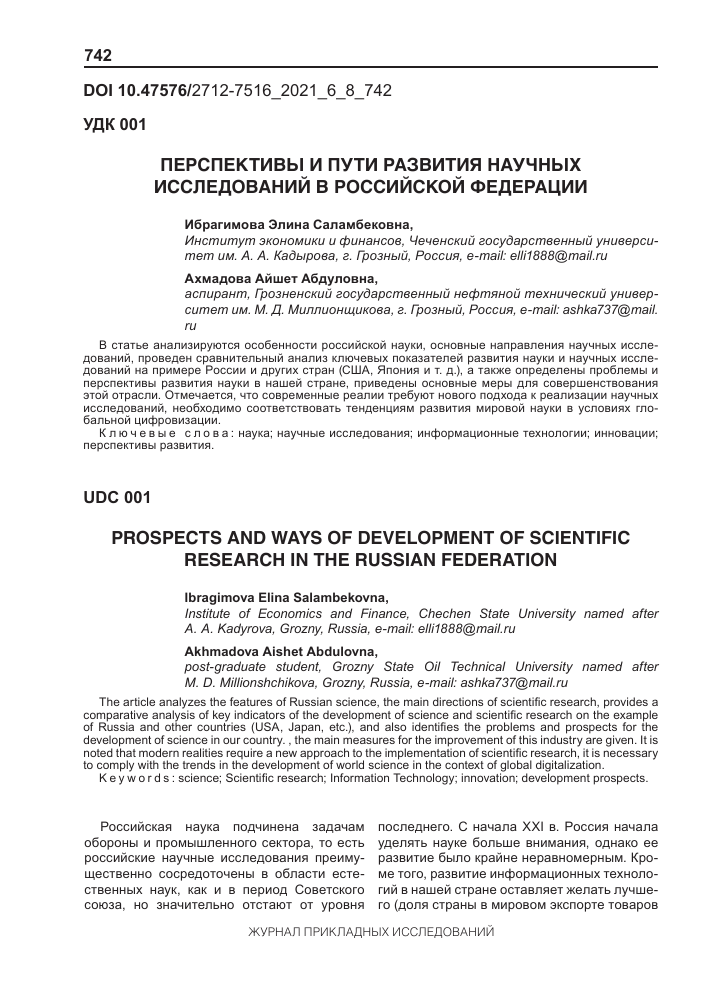 742

DOI 10.47576/2712-7516_2021_6_8_742

УДК 001

ПЕРСПЕКТИВЫ И ПУТИ РАЗВИТИЯ НАУЧНЫХ ИССЛЕДОВАНИЙ В РОССИЙСКОЙ ФЕДЕРАЦИИ

Ибрагимова Элина Саламбековна,
Институт экономики и финансов, Чеченский государственный университет им. А. А. Кадырова, г. Грозный, Россия, e-mail: elli1888@mail.ru

Ахмадова Айшет Абдуловна,
аспирант, Грозненский государственный нефтяной технический университет им. М. Д. Миллионщикова, г. Грозный, Россия, e-mail: ashka737@mail.ru

В статье анализируются особенности российской науки, основные направления научных исследований, проведен сравнительный анализ ключевых показателей развития науки и научных исследований на примере России и других стран (США, Япония и т. д.), а также определены проблемы и перспективы развития науки в нашей стране, приведены основные меры для совершенствования этой отрасли. Отмечается, что современные реалии требуют нового подхода к реализации научных исследований, необходимо соответствовать тенденциям развития мировой науки в условиях глобальной цифровизации.
Ключевые слова: наука; научные исследования; информационные технологии; инновации; перспективы развития.

UDC 001

PROSPECTS AND WAYS OF DEVELOPMENT OF SCIENTIFIC RESEARCH IN THE RUSSIAN FEDERATION

Ibragimova Elina Salambekovna,
Institute of Economics and Finance, Chechen State University named after A. A. Kadyrova, Grozny, Russia, e-mail: elli1888@mail.ru

Akhmadova Aishet Abdulovna,
post-graduate student, Grozny State Oil Technical University named after M. D. Millionshchikova, Grozny, Russia, e-mail: ashka737@mail.ru

The article analyzes the features of Russian science, the main directions of scientific research, provides a comparative analysis of key indicators of the development of science and scientific research on the example of Russia and other countries (USA, Japan, etc.), and also identifies the problems and prospects for the development of science in our country. , the main measures for the improvement of this industry are given. It is noted that modern realities require a new approach to the implementation of scientific research, it is necessary to comply with the trends in the development of world science in the context of global digitalization.
Keywords: science; Scientific research; Information Technology; innovation; development prospects.

Российская наука подчинена задачам обороны и промышленного сектора, то есть российские научные исследования преимущественно сосредоточены в области естественных наук, как и в период Советского союза, но значительно отстают от уровня последнего. С начала XXI в. Россия начала уделять науке больше внимания, однако ее развитие было крайне неравномерным. Кроме того, развитие информационных технологий в нашей стране оставляет желать лучшего (доля страны в мировом экспорте товаров

ЖУРНАЛ ПРИКЛАДНЫХ ИССЛЕДОВАНИЙ